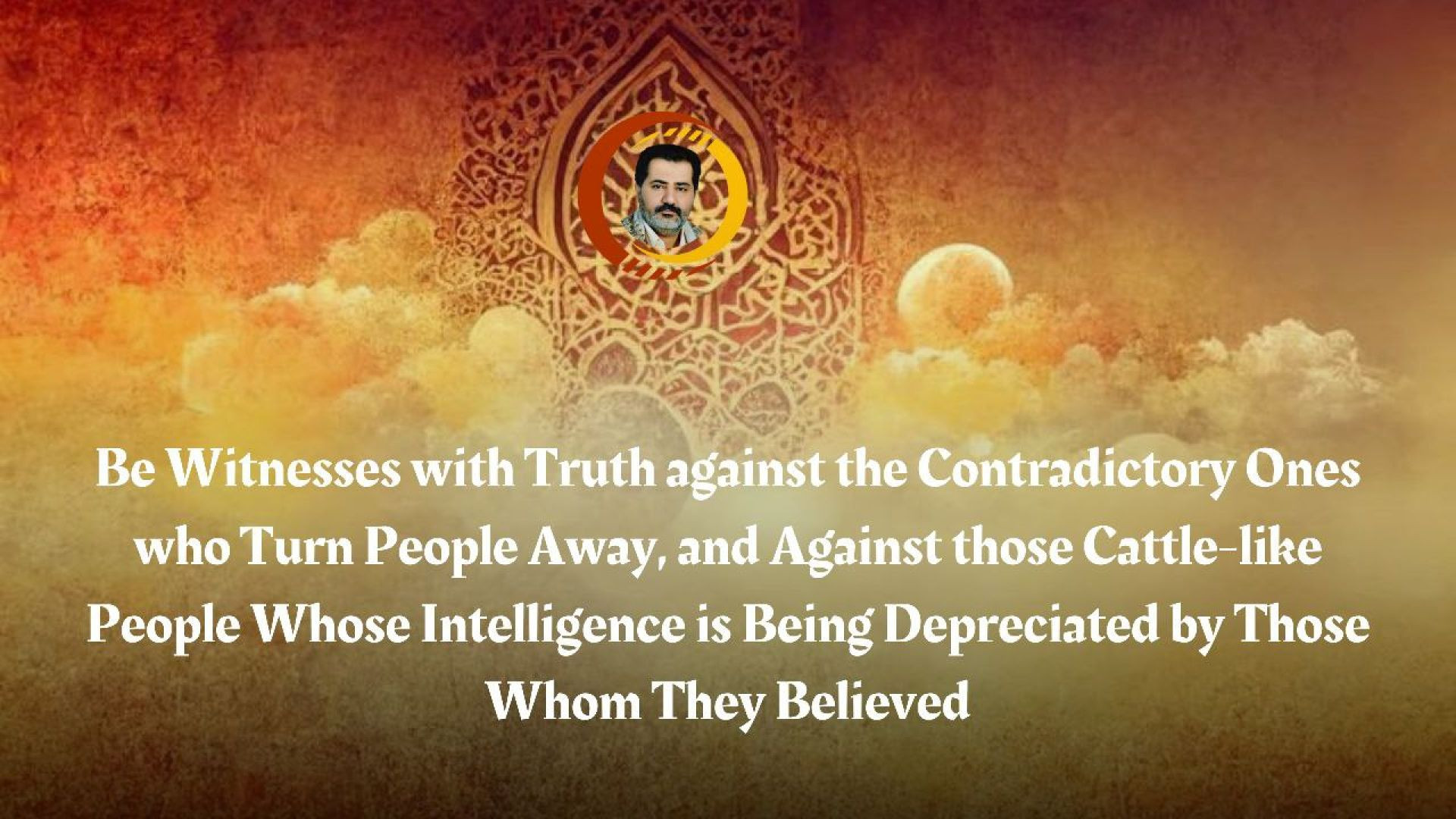 Be Witnesses with Truth against the Contradictory Ones who Turn People Away, and Against those Cattle-like People Whose Intelligence is Being Depreciated by Those Whom They Believed